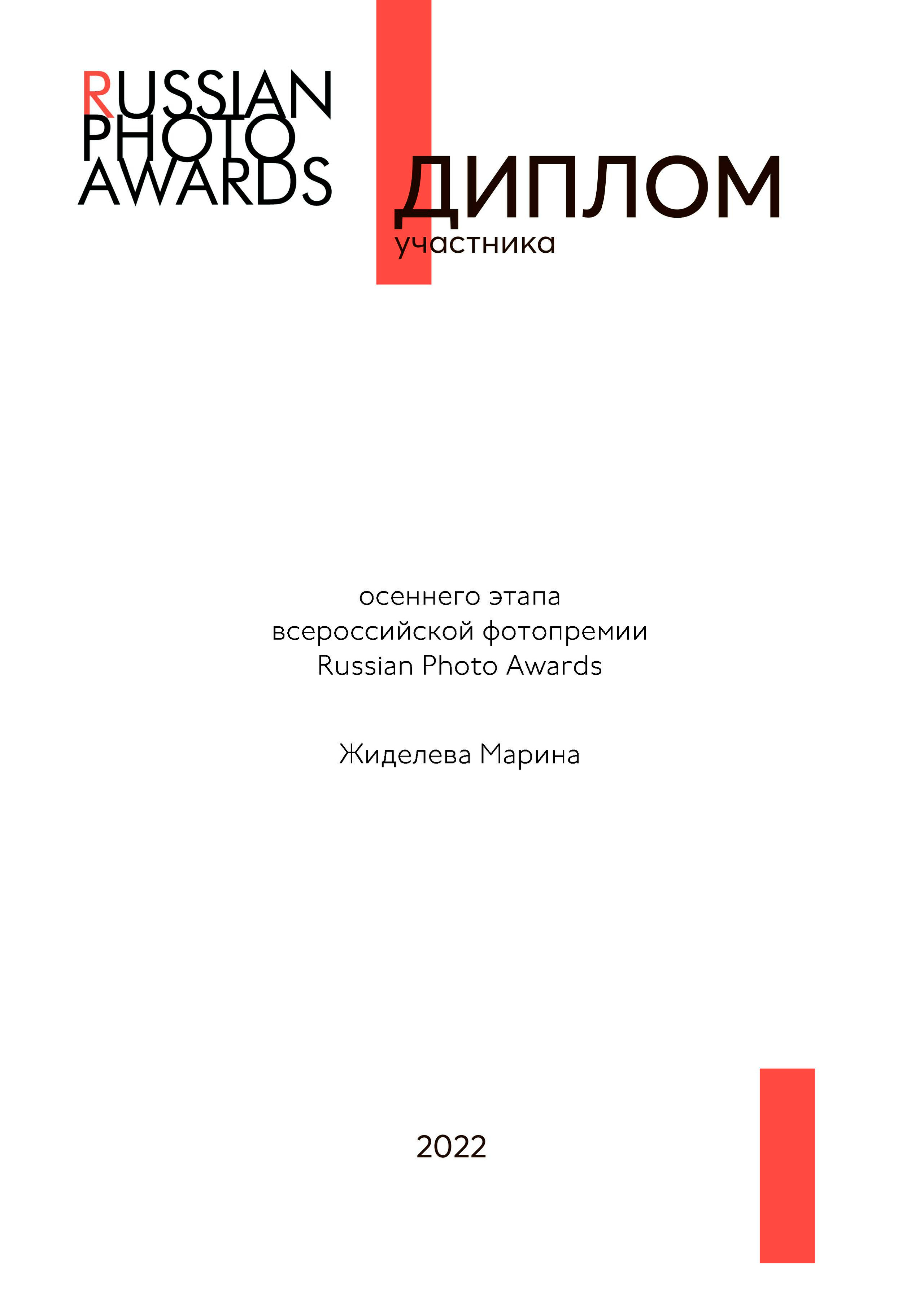 RUSSIAN
PHOTO
AWARDS

ДИПЛОМ
участника

осеннего этапа
всероссийской фотопремии
Russian Photo Awards

Жиделева Марина

2022